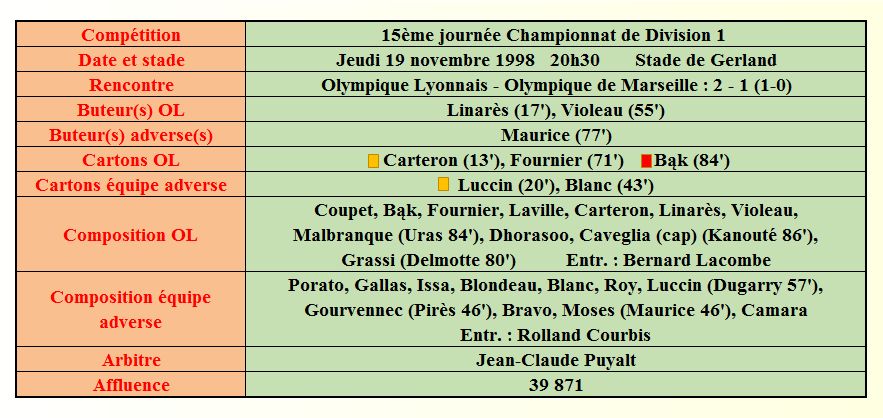 | Compétition | 15ème journée Championnat de Division 1 |
|---|---|
| Date et stade | Jeudi 19 novembre 1998 20h30 Stade de Gerland |
| Rencontre | Olympique Lyonnais - Olympique de Marseille : 2 - 1 (1-0) |
| Buteur(s) OL | Linarès (17'), Violeau (55') |
| Buteur(s) adverse(s) | Maurice (77') |
| Cartons OL | Carteron (13'), Fournier (71') Bąk (84') |
| Cartons équipe adverse | Luccin (20'), Blanc (43') |
| Composition OL | Coupet, Bąk, Fournier, Laville, Carteron, Linarès, Violeau, Malbranque (Uras 84'), Dhorasoo, Caveglia (cap) (Kanouté 86'), Grassi (Delmotte 80') Entr. : Bernard Lacombe |
| Composition équipe adverse | Porato, Gallas, Issa, Blondeau, Blanc, Roy, Luccin (Dugarry 57'), Gourvennec (Pirès 46'), Bravo, Moses (Maurice 46'), Camara Entr. : Rolland Courbis |
| Arbitre | Jean-Claude Puyalt |
| Affluence | 39 871 |